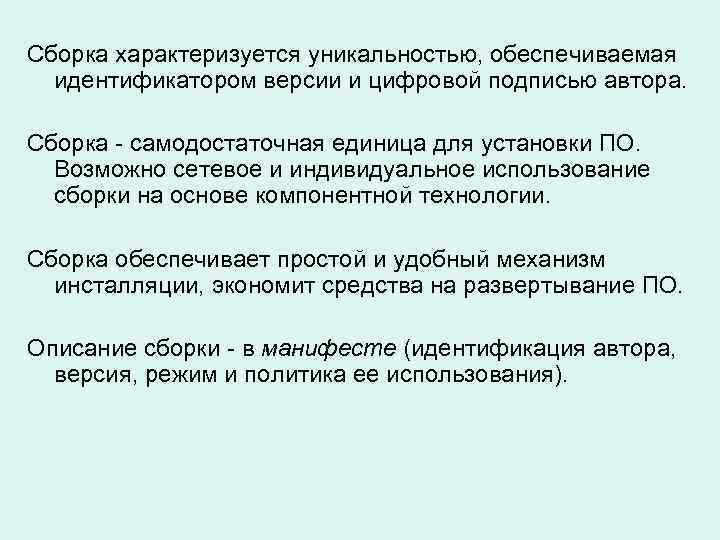 Сборка характеризуется уникальностью, обеспечиваемая идентификатором версии и цифровой подписью автора.

Сборка - самодостаточная единица для установки ПО. Возможно сетевое и индивидуальное использование сборки на основе компонентной технологии.

Сборка обеспечивает простой и удобный механизм инсталляции, экономит средства на развертывание ПО.

Описание сборки - в манифесте (идентификация автора, версия, режим и политика ее использования).